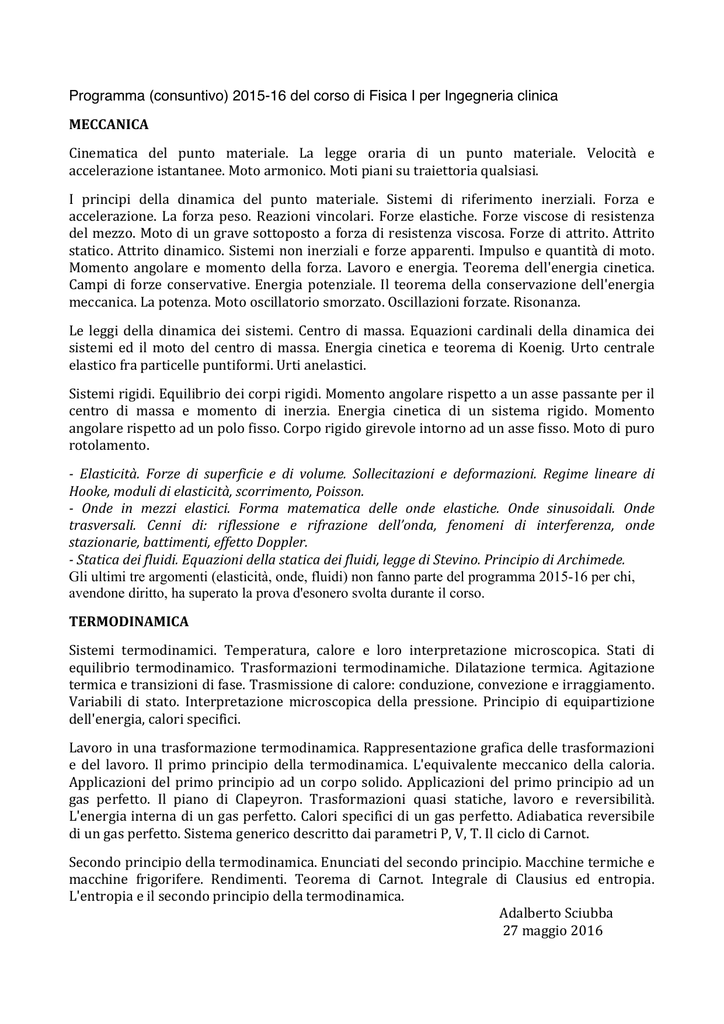 Programma (consuntivo) 2015-16 del corso di Fisica I per Ingegneria clinica

MECCANICA

Cinematica del punto materiale. La legge oraria di un punto materiale. Velocità e accelerazione istantanee. Moto armonico. Moti piani su traiettoria qualsiasi.

I principi della dinamica del punto materiale. Sistemi di riferimento inerziali. Forza e accelerazione. La forza peso. Reazioni vincolari. Forze elastiche. Forze viscose di resistenza del mezzo. Moto di un grave sottoposto a forza di resistenza viscosa. Forze di attrito. Attrito statico. Attrito dinamico. Sistemi non inerziali e forze apparenti. Impulso e quantità di moto. Momento angolare e momento della forza. Lavoro e energia. Teorema dell'energia cinetica. Campi di forze conservative. Energia potenziale. Il teorema della conservazione dell'energia meccanica. La potenza. Moto oscillatorio smorzato. Oscillazioni forzate. Risonanza.

Le leggi della dinamica dei sistemi. Centro di massa. Equazioni cardinali della dinamica dei sistemi ed il moto del centro di massa. Energia cinetica e teorema di Koenig. Urto centrale elastico fra particelle puntiformi. Urti anelastici.

Sistemi rigidi. Equilibrio dei corpi rigidi. Momento angolare rispetto a un asse passante per il centro di massa e momento di inerzia. Energia cinetica di un sistema rigido. Momento angolare rispetto ad un polo fisso. Corpo rigido girevole intorno ad un asse fisso. Moto di puro rotolamento.

- Elasticità. Forze di superficie e di volume. Sollecitazioni e deformazioni. Regime lineare di Hooke, moduli di elasticità, scorrimento, Poisson.
- Onde in mezzi elastici. Forma matematica delle onde elastiche. Onde sinusoidali. Onde trasversali. Cenni di: riflessione e rifrazione dell'onda, fenomeni di interferenza, onde stazionarie, battimenti, effetto Doppler.
- Statica dei fluidi. Equazioni della statica dei fluidi, legge di Stevino. Principio di Archimede.
Gli ultimi tre argomenti (elasticità, onde, fluidi) non fanno parte del programma 2015-16 per chi, avendone diritto, ha superato la prova d'esonero svolta durante il corso.

TERMODINAMICA

Sistemi termodinamici. Temperatura, calore e loro interpretazione microscopica. Stati di equilibrio termodinamico. Trasformazioni termodinamiche. Dilatazione termica. Agitazione termica e transizioni di fase. Trasmissione di calore: conduzione, convezione e irraggiamento. Variabili di stato. Interpretazione microscopica della pressione. Principio di equipartizione dell'energia, calori specifici.

Lavoro in una trasformazione termodinamica. Rappresentazione grafica delle trasformazioni e del lavoro. Il primo principio della termodinamica. L'equivalente meccanico della caloria. Applicazioni del primo principio ad un corpo solido. Applicazioni del primo principio ad un gas perfetto. Il piano di Clapeyron. Trasformazioni quasi statiche, lavoro e reversibilità. L'energia interna di un gas perfetto. Calori specifici di un gas perfetto. Adiabatica reversibile di un gas perfetto. Sistema generico descritto dai parametri P, V, T. Il ciclo di Carnot.

Secondo principio della termodinamica. Enunciati del secondo principio. Macchine termiche e macchine frigorifere. Rendimenti. Teorema di Carnot. Integrale di Clausius ed entropia. L'entropia e il secondo principio della termodinamica.

Adalberto Sciubba
27 maggio 2016